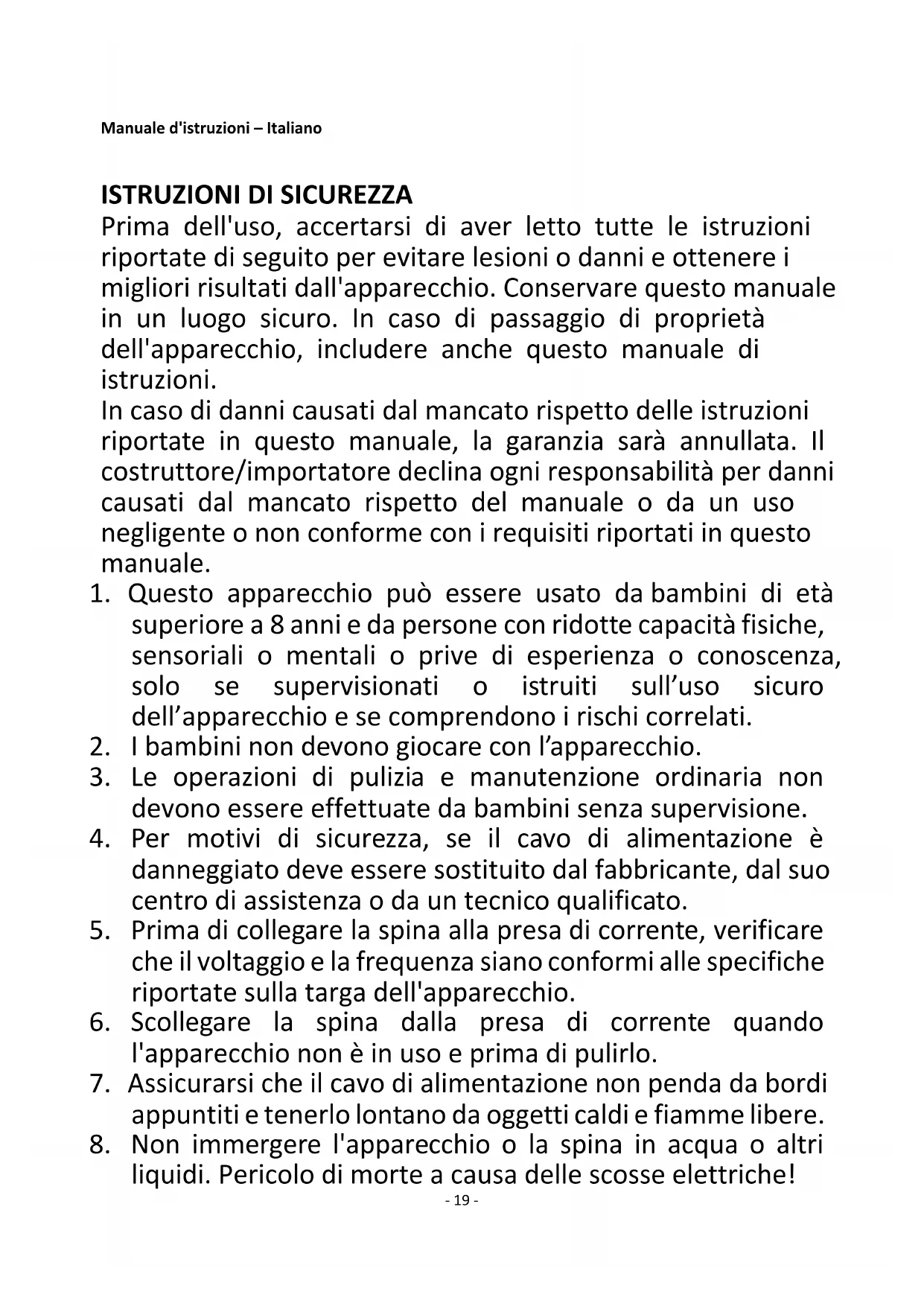 Manuale d'istruzioni – Italiano

ISTRUZIONI DI SICUREZZA
Prima dell'uso, accertarsi di aver letto tutte le istruzioni riportate di seguito per evitare lesioni o danni e ottenere i migliori risultati dall'apparecchio. Conservare questo manuale in un luogo sicuro. In caso di passaggio di proprietà dell'apparecchio, includere anche questo manuale di istruzioni.
In caso di danni causati dal mancato rispetto delle istruzioni riportate in questo manuale, la garanzia sarà annullata. Il costruttore/importatore declina ogni responsabilità per danni causati dal mancato rispetto del manuale o da un uso negligente o non conforme con i requisiti riportati in questo manuale.
1. Questo apparecchio può essere usato da bambini di età superiore a 8 anni e da persone con ridotte capacità fisiche, sensoriali o mentali o prive di esperienza o conoscenza, solo se supervisionati o istruiti sull'uso sicuro dell'apparecchio e se comprendono i rischi correlati.
2. I bambini non devono giocare con l'apparecchio.
3. Le operazioni di pulizia e manutenzione ordinaria non devono essere effettuate da bambini senza supervisione.
4. Per motivi di sicurezza, se il cavo di alimentazione è danneggiato deve essere sostituito dal fabbricante, dal suo centro di assistenza o da un tecnico qualificato.
5. Prima di collegare la spina alla presa di corrente, verificare che il voltaggio e la frequenza siano conformi alle specifiche riportate sulla targa dell'apparecchio.
6. Scollegare la spina dalla presa di corrente quando l'apparecchio non è in uso e prima di pulirlo.
7. Assicurarsi che il cavo di alimentazione non penda da bordi appuntiti e tenerlo lontano da oggetti caldi e fiamme libere.
8. Non immergere l'apparecchio o la spina in acqua o altri liquidi. Pericolo di morte a causa delle scosse elettriche!
- 19 -